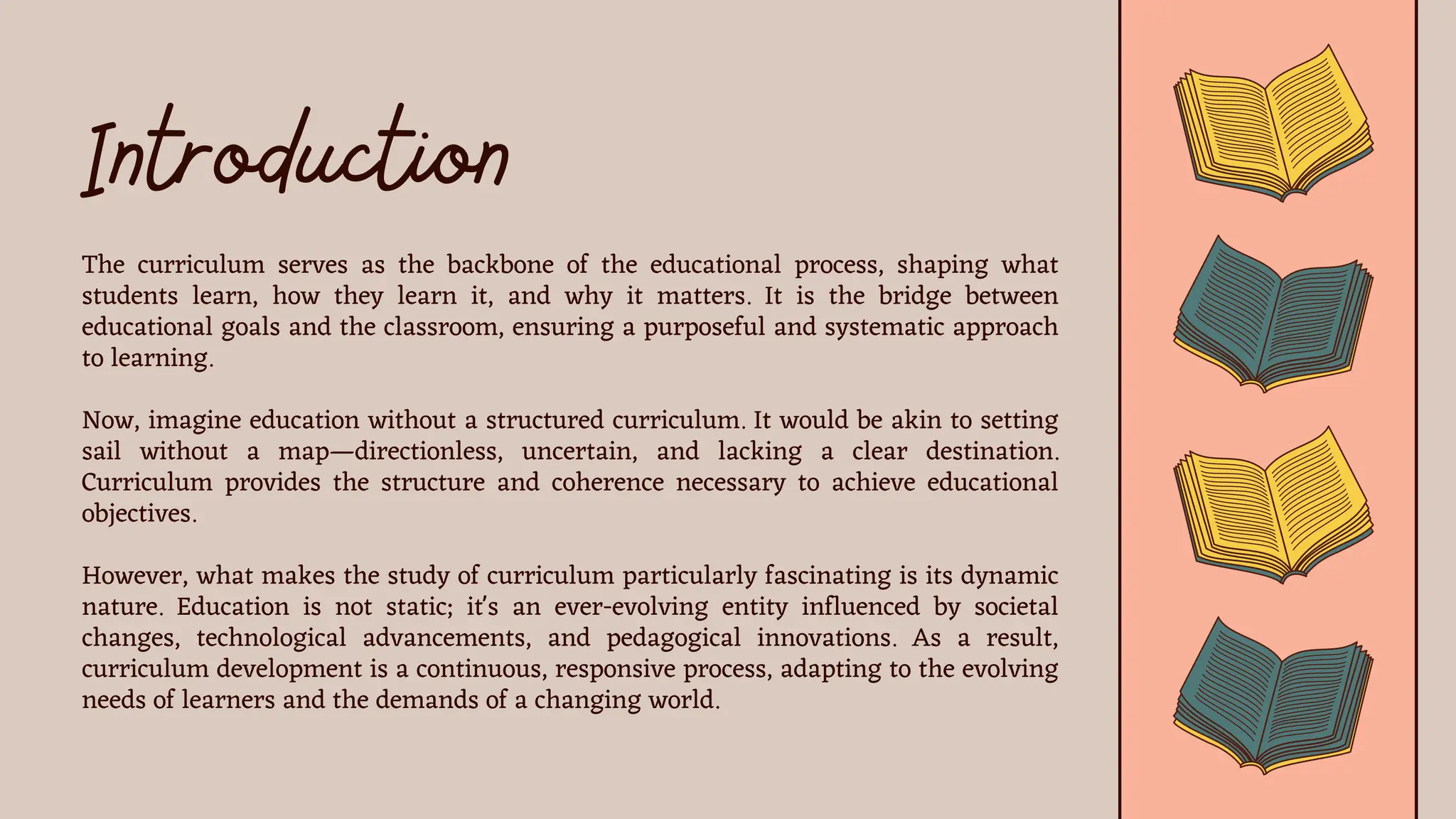 Introduction

The curriculum serves as the backbone of the educational process, shaping what students learn, how they learn it, and why it matters. It is the bridge between educational goals and the classroom, ensuring a purposeful and systematic approach to learning.

Now, imagine education without a structured curriculum. It would be akin to setting sail without a map—directionless, uncertain, and lacking a clear destination. Curriculum provides the structure and coherence necessary to achieve educational objectives.

However, what makes the study of curriculum particularly fascinating is its dynamic nature. Education is not static; it's an ever-evolving entity influenced by societal changes, technological advancements, and pedagogical innovations. As a result, curriculum development is a continuous, responsive process, adapting to the evolving needs of learners and the demands of a changing world.